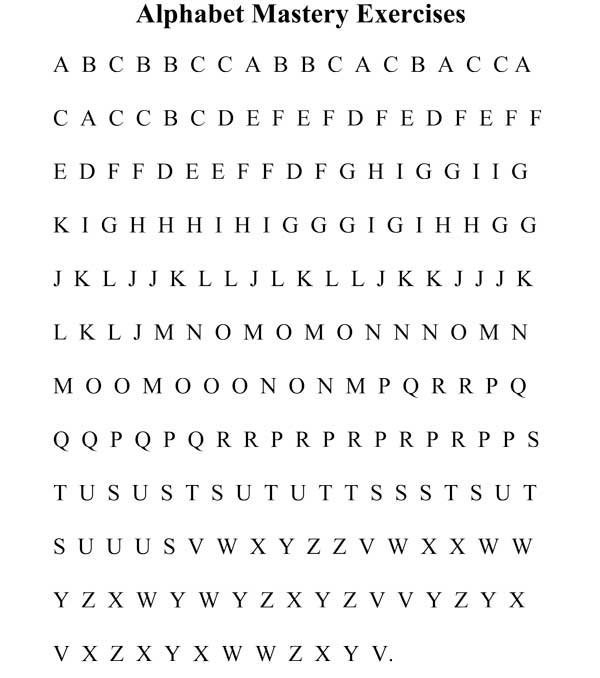 Alphabet Mastery Exercises

A B C B B C C A B B C A C B A C C A

C A C C B C D E F E F D F E D F E F F

E D F F D E E F F D F G H I G G I I G

K I G H H H I H I G G G I G I H H G G

J K L J J K L L J L K L L J K K J J J K

L K L J M N O M O M O N N N O M N

M O O M O O O N O N M P Q R R P Q

Q Q P Q P Q R R P R P R P R P R P P S

T U S U S T S U T U T T S S S T S U T

S U U U S V W X Y Z Z V W X X W W

Y Z X W Y W Y Z X Y Z V V Y Z Y X

V X Z X Y X W W Z X Y V.